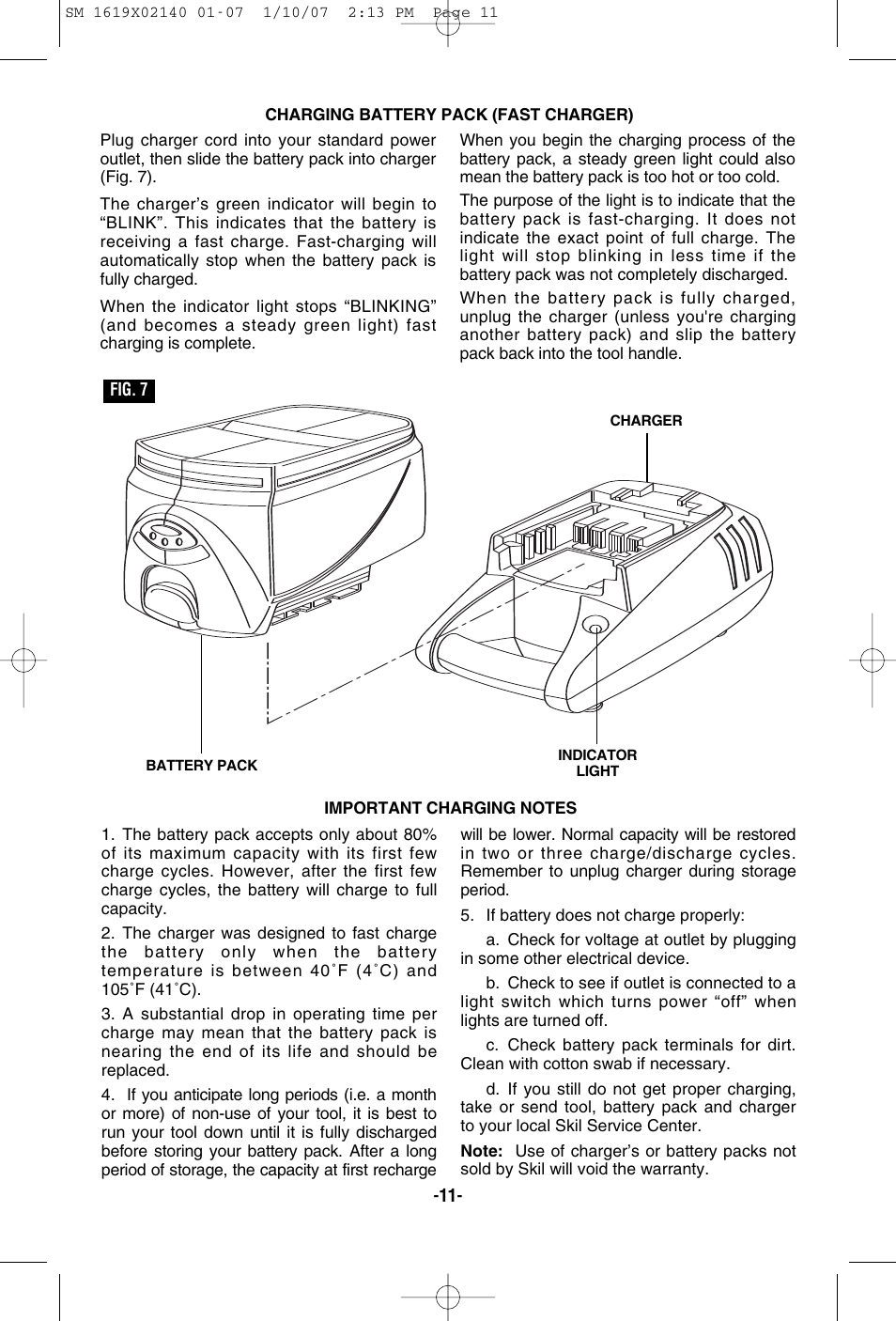 SM 1619X02140 01-07 1/10/07 2:13 PM Page 11

CHARGING BATTERY PACK (FAST CHARGER)

Plug charger cord into your standard power outlet, then slide the battery pack into charger (Fig. 7).

The charger's green indicator will begin to "BLINK". This indicates that the battery is receiving a fast charge. Fast-charging will automatically stop when the battery pack is fully charged.

When the indicator light stops "BLINKING" (and becomes a steady green light) fast charging is complete.

When you begin the charging process of the battery pack, a steady green light could also mean the battery pack is too hot or too cold.

The purpose of the light is to indicate that the battery pack is fast-charging. It does not indicate the exact point of full charge. The light will stop blinking in less time if the battery pack was not completely discharged.

When the battery pack is fully charged, unplug the charger (unless you're charging another battery pack) and slip the battery pack back into the tool handle.

FIG. 7

CHARGER

BATTERY PACK

INDICATOR LIGHT

IMPORTANT CHARGING NOTES

1. The battery pack accepts only about 80% of its maximum capacity with its first few charge cycles. However, after the first few charge cycles, the battery will charge to full capacity.

2. The charger was designed to fast charge the battery only when the battery temperature is between 40˚F (4˚C) and 105˚F (41˚C).

3. A substantial drop in operating time per charge may mean that the battery pack is nearing the end of its life and should be replaced.

4. If you anticipate long periods (i.e. a month or more) of non-use of your tool, it is best to run your tool down until it is fully discharged before storing your battery pack. After a long period of storage, the capacity at first recharge will be lower. Normal capacity will be restored in two or three charge/discharge cycles. Remember to unplug charger during storage period.

5. If battery does not charge properly:

a. Check for voltage at outlet by plugging in some other electrical device.

b. Check to see if outlet is connected to a light switch which turns power "off" when lights are turned off.

c. Check battery pack terminals for dirt. Clean with cotton swab if necessary.

d. If you still do not get proper charging, take or send tool, battery pack and charger to your local Skil Service Center.

Note: Use of charger's or battery packs not sold by Skil will void the warranty.

-11-